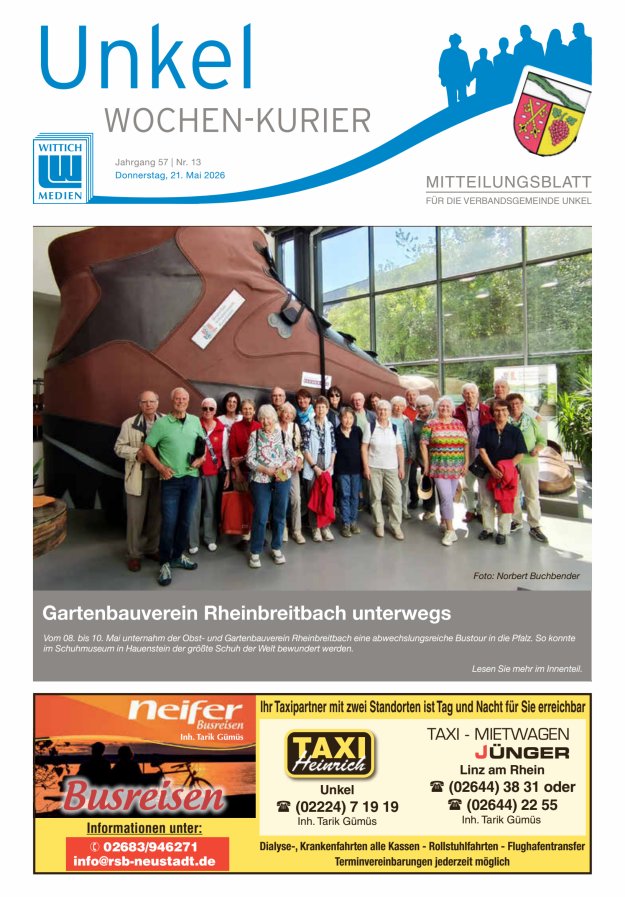 Unkel
WOCHEN-KURIER

WITTICH MEDIEN

Jahrgang 57 | Nr. 13
Donnerstag, 21. Mai 2026

MITTEILUNGSBLATT
FÜR DIE VERBANDSGEMEINDE UNKEL

Foto: Norbert Buchbender

Gartenbauverein Rheinbreitbach unterwegs

Vom 08. bis 10. Mai unternahm der Obst- und Gartenbauverein Rheinbreitbach eine abwechslungsreiche Bustour in die Pfalz. So konnte im Schuhmuseum in Hauenstein der größte Schuh der Welt bewundert werden.

Lesen Sie mehr im Innenteil.

neifer Busreisen
Inh. Tarik Gümüs
Busreisen
Informationen unter:
✆ 02683/946271
info@rsb-neustadt.de

Ihr Taxipartner mit zwei Standorten ist Tag und Nacht für Sie erreichbar

TAXI Heinrich
Unkel
☎ (02224) 7 19 19
Inh. Tarik Gümüs

TAXI - MIETWAGEN
JÜNGER
Linz am Rhein
☎ (02644) 38 31 oder
☎ (02644) 22 55
Inh. Tarik Gümüs

Dialyse-, Krankenfahrten alle Kassen - Rollstuhlfahrten - Flughafentransfer
Terminvereinbarungen jederzeit möglich